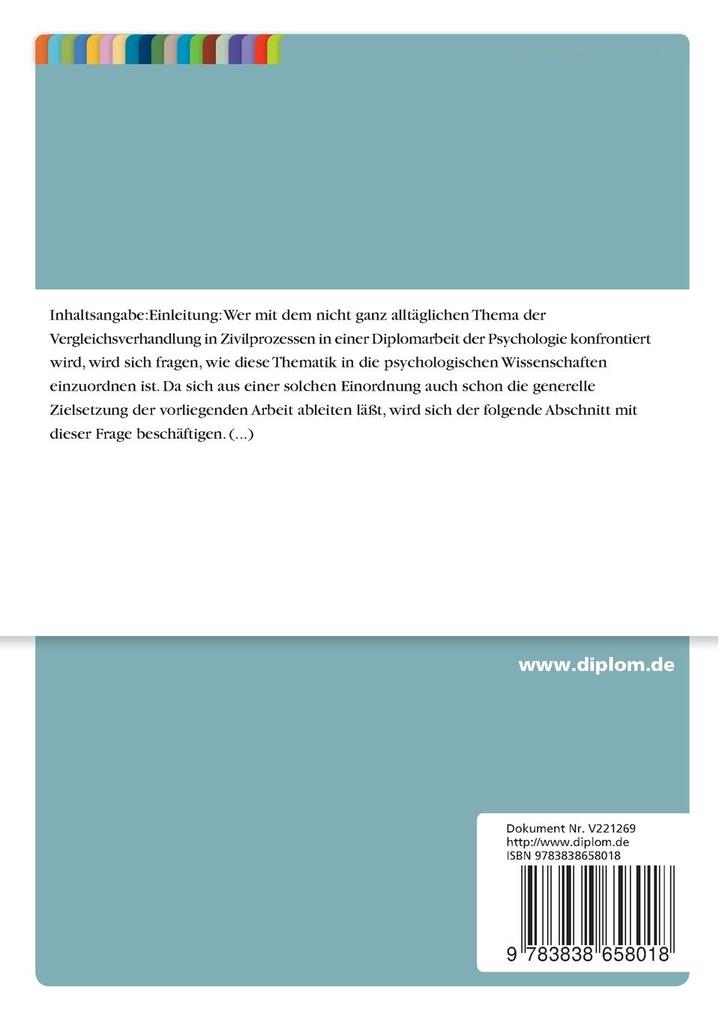 Inhaltsangabe:Einleitung:Wer mit dem nicht ganz alltäglichen Thema der Vergleichsverhandlung in Zivilprozessen in einer Diplomarbeit der Psychologie konfrontiert wird, wird sich fragen, wie diese Thematik in die psychologischen Wissenschaften einzuordnen ist. Da sich aus einer solchen Einordnung auch schon die generelle Zielsetzung der vorliegenden Arbeit ableiten läßt, wird sich der folgende Abschnitt mit dieser Frage beschäftigen. (...)

www.diplom.de

Dokument Nr. V221269
http://www.diplom.de
ISBN 9783838658018

9 783838 658018